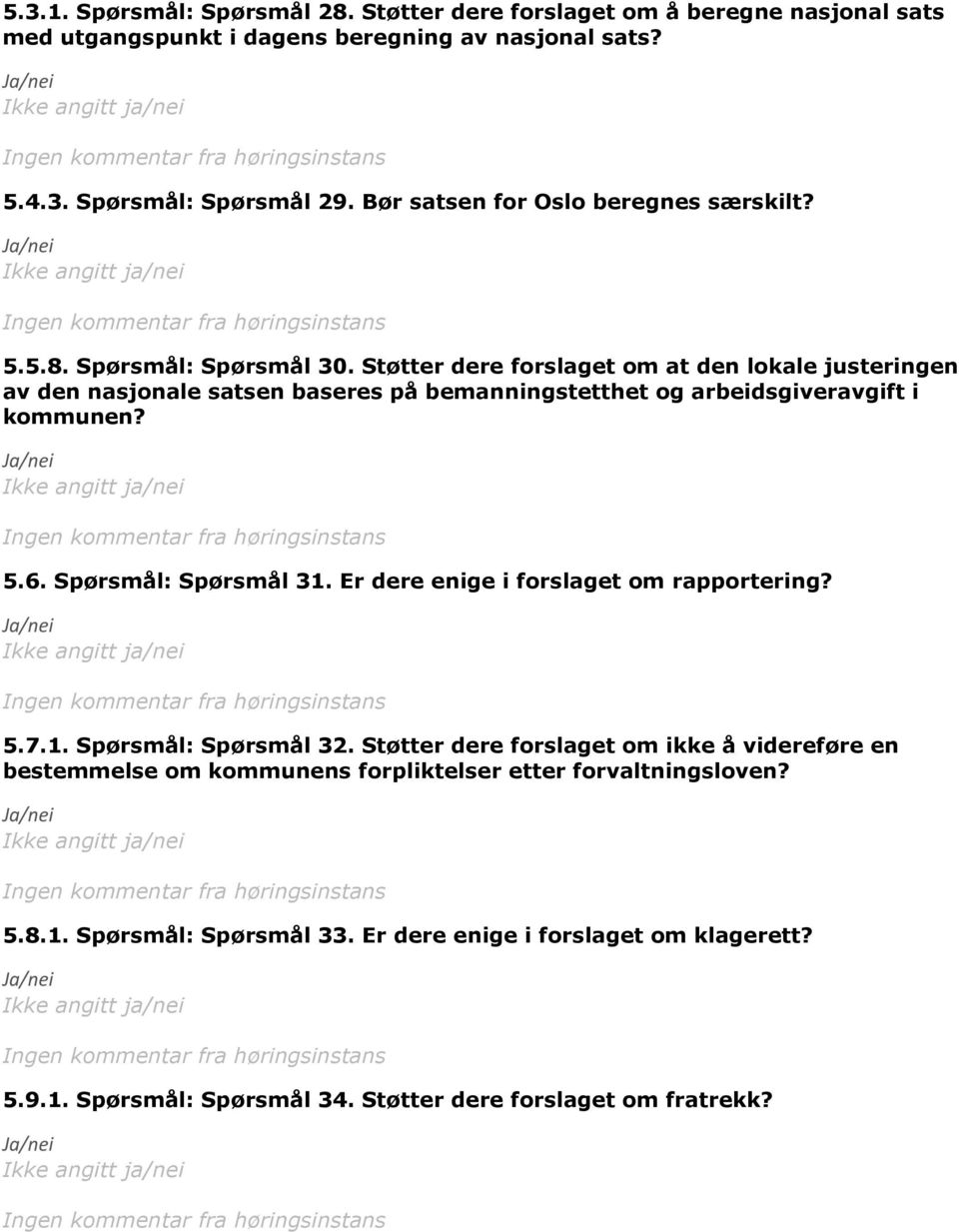 5.3.1. Spørsmål: Spørsmål 28. Støtter dere forslaget om å beregne nasjonal sats med utgangspunkt i dagens beregning av nasjonal sats?

Ja/nei
Ikke angitt ja/nei

Ingen kommentar fra høringsinstans

5.4.3. Spørsmål: Spørsmål 29. Bør satsen for Oslo beregnes særskilt?

Ja/nei
Ikke angitt ja/nei

Ingen kommentar fra høringsinstans

5.5.8. Spørsmål: Spørsmål 30. Støtter dere forslaget om at den lokale justeringen av den nasjonale satsen baseres på bemanningstetthet og arbeidsgiveravgift i kommunen?

Ja/nei
Ikke angitt ja/nei

Ingen kommentar fra høringsinstans

5.6. Spørsmål: Spørsmål 31. Er dere enige i forslaget om rapportering?

Ja/nei
Ikke angitt ja/nei

Ingen kommentar fra høringsinstans

5.7.1. Spørsmål: Spørsmål 32. Støtter dere forslaget om ikke å videreføre en bestemmelse om kommunens forpliktelser etter forvaltningsloven?

Ja/nei
Ikke angitt ja/nei

Ingen kommentar fra høringsinstans

5.8.1. Spørsmål: Spørsmål 33. Er dere enige i forslaget om klagerett?

Ja/nei
Ikke angitt ja/nei

Ingen kommentar fra høringsinstans

5.9.1. Spørsmål: Spørsmål 34. Støtter dere forslaget om fratrekk?

Ja/nei
Ikke angitt ja/nei

Ingen kommentar fra høringsinstans